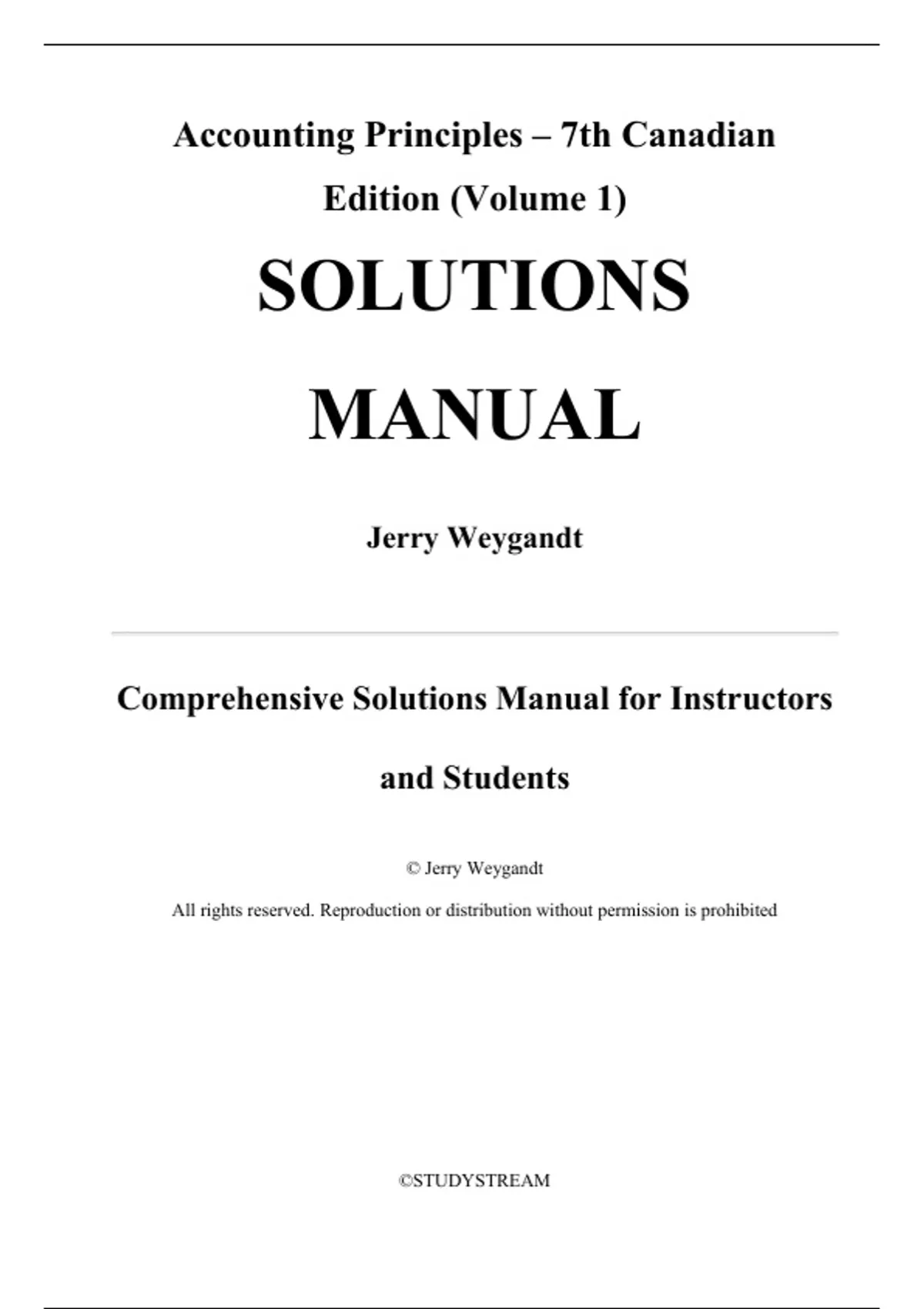 Accounting Principles – 7th Canadian Edition (Volume 1)

SOLUTIONS MANUAL

Jerry Weygandt

Comprehensive Solutions Manual for Instructors and Students

© Jerry Weygandt

All rights reserved. Reproduction or distribution without permission is prohibited

©STUDYSTREAM